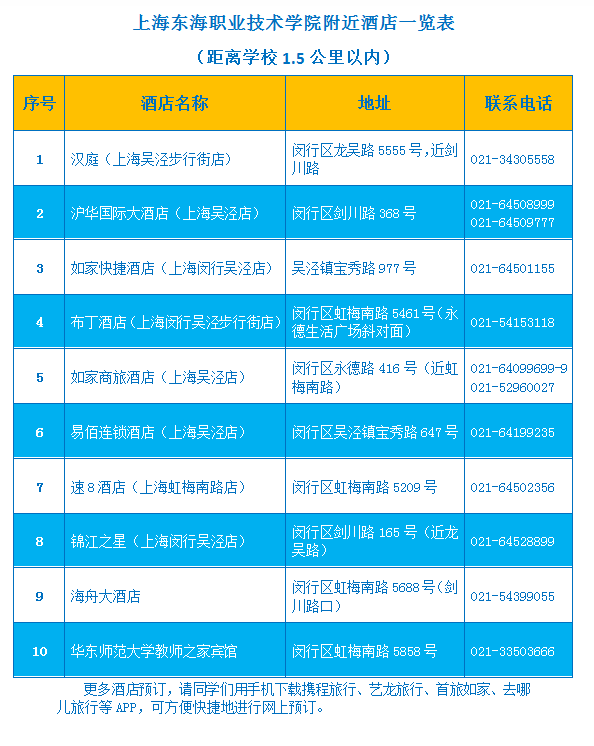 上海东海职业技术学院附近酒店一览表

（距离学校 1.5 公里以内）

| 序号 | 酒店名称 | 地址 | 联系电话 |
|---|---|---|---|
| 1 | 汉庭（上海吴泾步行街店） | 闵行区龙吴路 5555 号，近剑川路 | 021-34305558 |
| 2 | 沪华国际大酒店（上海吴泾店） | 闵行区剑川路 368 号 | 021-64508999 021-64509777 |
| 3 | 如家快捷酒店（上海闵行吴泾店） | 吴泾镇宝秀路 977 号 | 021-64501155 |
| 4 | 布丁酒店（上海闵行吴泾步行街店） | 闵行区虹梅南路 5461 号（永德生活广场斜对面） | 021-54153118 |
| 5 | 如家商旅酒店（上海吴泾店） | 闵行区永德路 416 号（近虹梅南路） | 021-64099699-9 021-52960027 |
| 6 | 易佰连锁酒店（上海吴泾店） | 闵行区吴泾镇宝秀路 647 号 | 021-64199235 |
| 7 | 速 8 酒店（上海虹梅南路店） | 闵行区虹梅南路 5209 号 | 021-64502356 |
| 8 | 锦江之星（上海闵行吴泾店） | 闵行区剑川路 165 号（近龙吴路） | 021-64528899 |
| 9 | 海舟大酒店 | 闵行区虹梅南路 5688 号（剑川路口） | 021-54399055 |
| 10 | 华东师范大学教师之家宾馆 | 闵行区虹梅南路 5858 号 | 021-33503666 |

更多酒店预订，请同学们用手机下载携程旅行、艺龙旅行、首旅如家、去哪儿旅行等 APP，可方便快捷地进行网上预订。